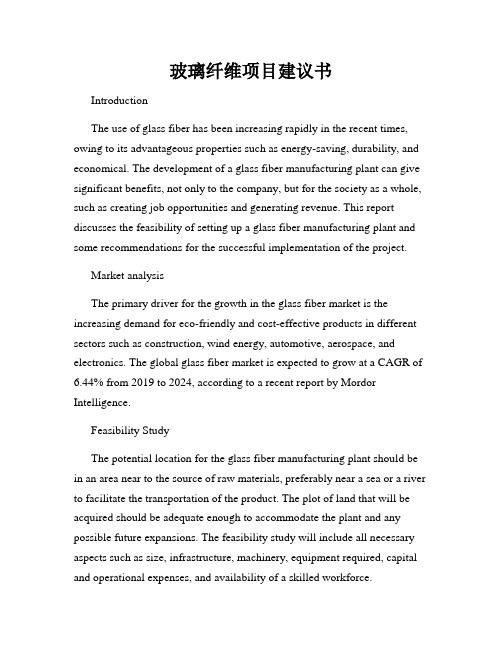 玻璃纤维项目建议书

Introduction

The use of glass fiber has been increasing rapidly in the recent times, owing to its advantageous properties such as energy-saving, durability, and economical. The development of a glass fiber manufacturing plant can give significant benefits, not only to the company, but for the society as a whole, such as creating job opportunities and generating revenue. This report discusses the feasibility of setting up a glass fiber manufacturing plant and some recommendations for the successful implementation of the project.

Market analysis

The primary driver for the growth in the glass fiber market is the increasing demand for eco-friendly and cost-effective products in different sectors such as construction, wind energy, automotive, aerospace, and electronics. The global glass fiber market is expected to grow at a CAGR of 6.44% from 2019 to 2024, according to a recent report by Mordor Intelligence.

Feasibility Study

The potential location for the glass fiber manufacturing plant should be in an area near to the source of raw materials, preferably near a sea or a river to facilitate the transportation of the product. The plot of land that will be acquired should be adequate enough to accommodate the plant and any possible future expansions. The feasibility study will include all necessary aspects such as size, infrastructure, machinery, equipment required, capital and operational expenses, and availability of a skilled workforce.